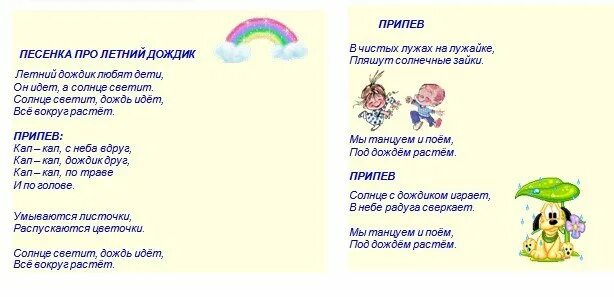 ПЕСЕНКА ПРО ЛЕТНИЙ ДОЖДИК

Летний дождик любят дети,
Он идет, а солнце светит.
Солнце светит, дождь идёт,
Всё вокруг растёт.

ПРИПЕВ:
Кап – кап, с неба вдруг,
Кап – кап, дождик друг,
Кап – кап, по траве
И по голове.

Умываются листочки,
Распускаются цветочки.

Солнце светит, дождь идёт,
Всё вокруг растёт.

ПРИПЕВ

В чистых лужах на лужайке,
Пляшут солнечные зайки.

Мы танцуем и поём,
Под дождём растём.

ПРИПЕВ

Солнце с дождиком играет,
В небе радуга сверкает.

Мы танцуем и поём,
Под дождём растём.